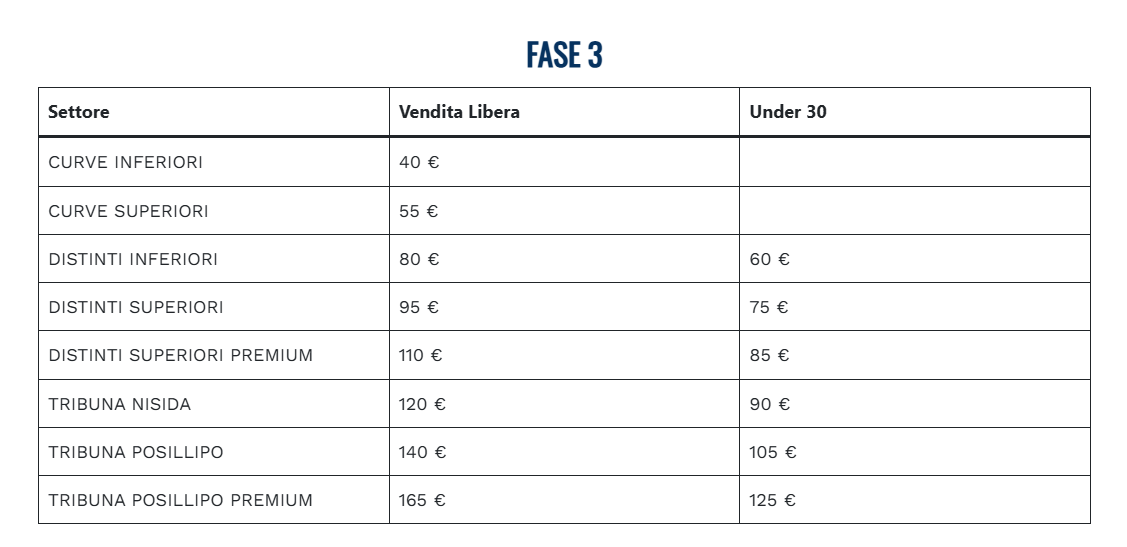 FASE 3

| Settore | Vendita Libera | Under 30 |
|---|---|---|
| CURVE INFERIORI | 40 € | |
| CURVE SUPERIORI | 55 € | |
| DISTINTI INFERIORI | 80 € | 60 € |
| DISTINTI SUPERIORI | 95 € | 75 € |
| DISTINTI SUPERIORI PREMIUM | 110 € | 85 € |
| TRIBUNA NISIDA | 120 € | 90 € |
| TRIBUNA POSILLIPO | 140 € | 105 € |
| TRIBUNA POSILLIPO PREMIUM | 165 € | 125 € |